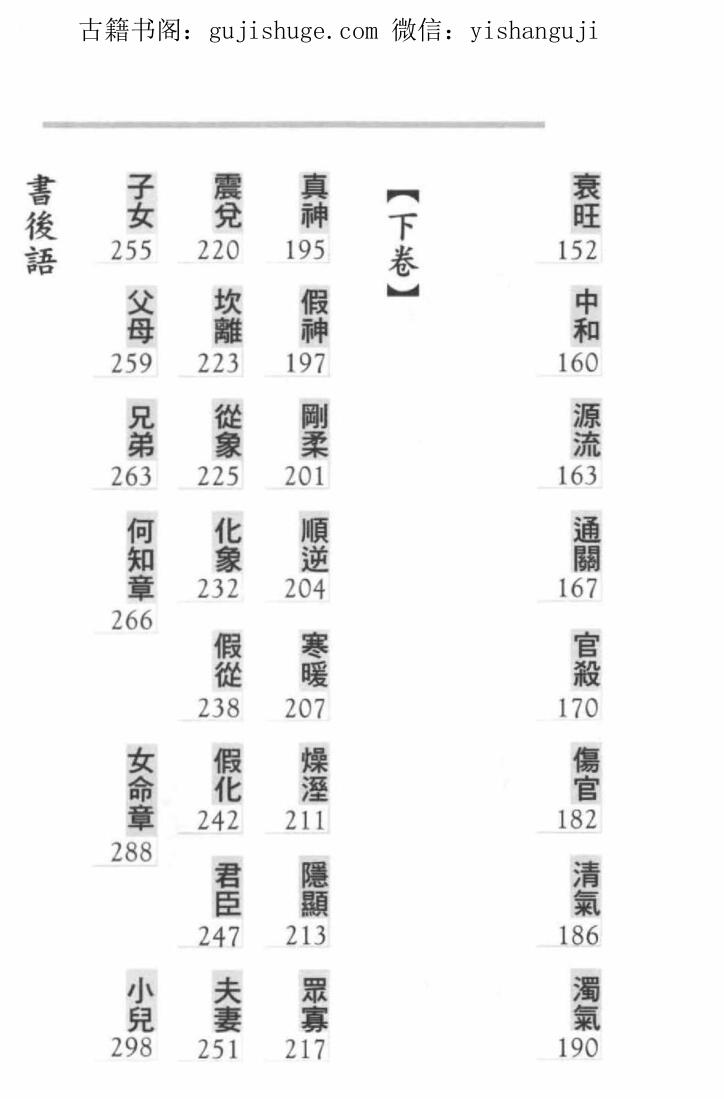 古籍书阁：gujishuge.com 微信：yishanguji

衰旺 152
中和 160
源流 163
通關 167
官殺 170
傷官 182
清氣 186
濁氣 190

【下卷】

真神 195
假神 197
剛柔 201
順逆 204
寒暖 207
燥溼 211
隱顯 213
眾寡 217

震兌 220
坎離 223
從象 225
化象 232
假從 238
假化 242
君臣 247
夫妻 251

子女 255
父母 259
兄弟 263
何知章 266
女命章 288
小兒 298

書後語